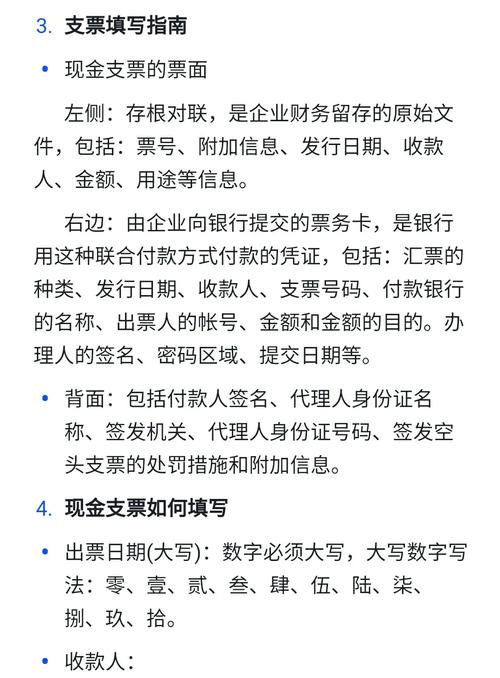 3. 支票填写指南

• 现金支票的票面

左侧：存根对联，是企业财务留存的原始文件，包括：票号、附加信息、发行日期、收款人、金额、用途等信息。

右边：由企业向银行提交的票务卡，是银行用这种联合付款方式付款的凭证，包括：汇票的种类、发行日期、收款人、支票号码、付款银行的名称、出票人的帐号、金额和金额的目的。办理人的签名、密码区域、提交日期等。

• 背面：包括付款人签名、代理人身份证名称、签发机关、代理人身份证号码、签发空头支票的处罚措施和附加信息。

4. 现金支票如何填写

• 出票日期(大写)：数字必须大写，大写数字写法：零、壹、贰、叁、肆、伍、陆、柒、捌、玖、拾。

• 收款人：